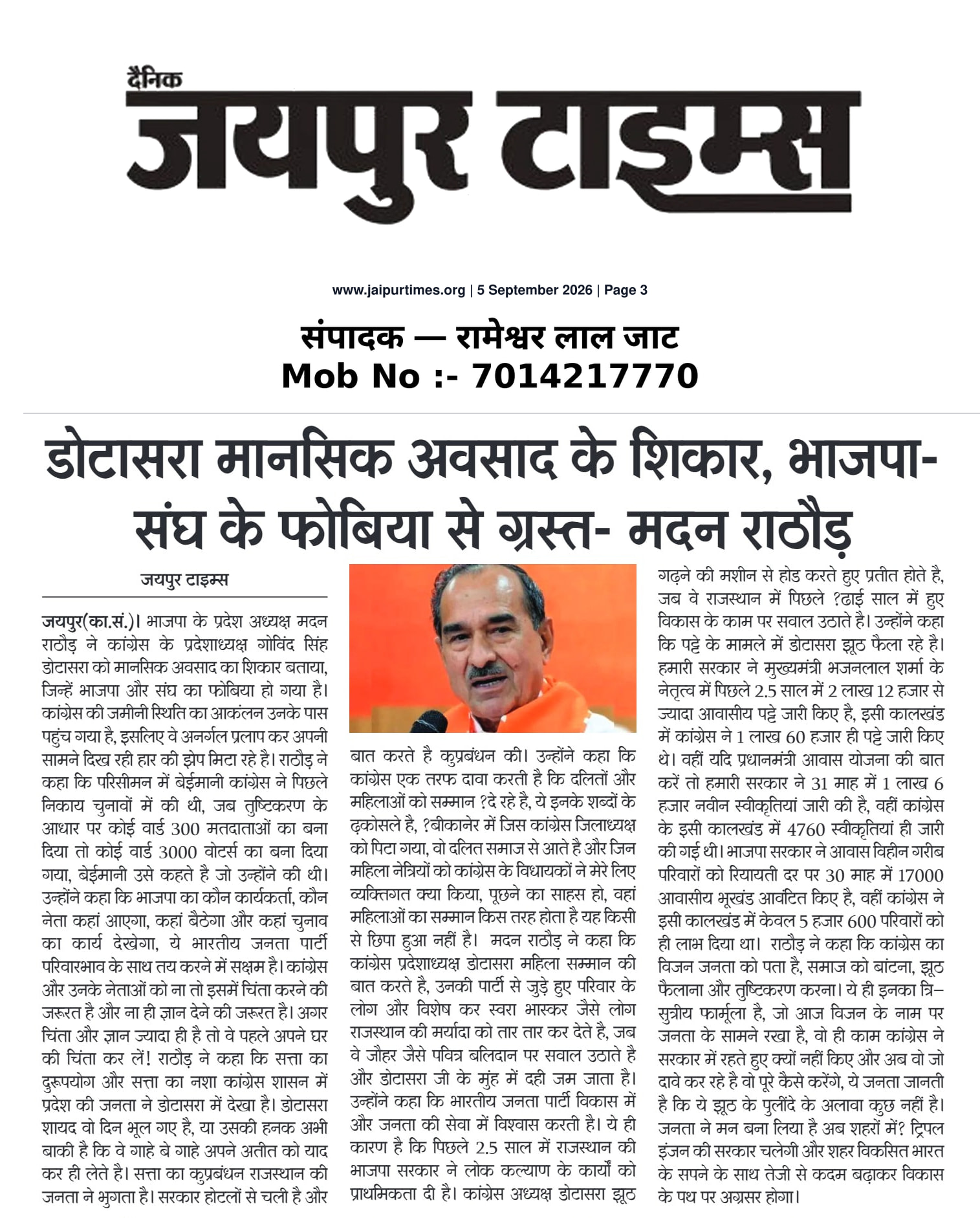 दैनिक
जयपुर टाइम्स

www.jaipurtimes.org | 5 September 2026 | Page 3

संपादक — रामेश्वर लाल जाट
Mob No :- 7014217770

डोटासरा मानसिक अवसाद के शिकार, भाजपा-संघ के फोबिया से ग्रस्त- मदन राठौड़

जयपुर टाइम्स

जयपुर(का.सं.)। भाजपा के प्रदेश अध्यक्ष मदन राठौड़ ने कांग्रेस के प्रदेशाध्यक्ष गोविंद सिंह डोटासरा को मानसिक अवसाद का शिकार बताया, जिन्हें भाजपा और संघ का फोबिया हो गया है। कांग्रेस की जमीनी स्थिति का आकंलन उनके पास पहुंच गया है, इसलिए वे अनर्गल प्रलाप कर अपनी सामने दिख रही हार की झेप मिटा रहे है। राठौड़ ने कहा कि परिसीमन में बेईमानी कांग्रेस ने पिछले निकाय चुनावों में की थी, जब तुष्टिकरण के आधार पर कोई वार्ड 300 मतदाताओं का बना दिया तो कोई वार्ड 3000 वोटर्स का बना दिया गया, बेईमानी उसे कहते है जो उन्होंने की थी। उन्होंने कहा कि भाजपा का कौन कार्यकर्ता, कौन नेता कहां आएगा, कहां बैठेगा और कहां चुनाव का कार्य देखेगा, ये भारतीय जनता पार्टी परिवारभाव के साथ तय करने में सक्षम है। कांग्रेस और उनके नेताओं को ना तो इसमें चिंता करने की जरूरत है और ना ही ज्ञान देने की जरूरत है। अगर चिंता और ज्ञान ज्यादा ही है तो वे पहले अपने घर की चिंता कर लें! राठौड़ ने कहा कि सत्ता का दुरूपयोग और सत्ता का नशा कांग्रेस शासन में प्रदेश की जनता ने डोटासरा में देखा है। डोटासरा शायद वो दिन भूल गए है, या उसकी हनक अभी बाकी है कि वे गाहे बे गाहे अपने अतीत को याद कर ही लेते है। सत्ता का कुप्रबंधन राजस्थान की जनता ने भुगता है। सरकार होटलों से चली है और बात करते है कुप्रबंधन की। उन्होंने कहा कि कांग्रेस एक तरफ दावा करती है कि दलितों और महिलाओं को सम्मान ?दे रहे है, ये इनके शब्दों के ढ़कोसले है, ?बीकानेर में जिस कांग्रेस जिलाध्यक्ष को पिटा गया, वो दलित समाज से आते है और जिन महिला नेत्रियों को कांग्रेस के विधायकों ने मेरे लिए व्यक्तिगत क्या किया, पूछने का साहस हो, वहां महिलाओं का सम्मान किस तरह होता है यह किसी से छिपा हुआ नहीं है। मदन राठौड़ ने कहा कि कांग्रेस प्रदेशाध्यक्ष डोटासरा महिला सम्मान की बात करते है, उनकी पार्टी से जुड़े हुए परिवार के लोग और विशेष कर स्वरा भास्कर जैसे लोग राजस्थान की मर्यादा को तार तार कर देते है, जब वे जौहर जैसे पवित्र बलिदान पर सवाल उठाते है और डोटासरा जी के मुंह में दही जम जाता है। उन्होंने कहा कि भारतीय जनता पार्टी विकास में और जनता की सेवा में विश्वास करती है। ये ही कारण है कि पिछले 2.5 साल में राजस्थान की भाजपा सरकार ने लोक कल्याण के कार्यों को प्राथमिकता दी है। कांग्रेस अध्यक्ष डोटासरा झूठ गढ़ने की मशीन से होड करते हुए प्रतीत होते है, जब वे राजस्थान में पिछले ?ढाई साल में हुए विकास के काम पर सवाल उठाते है। उन्होंने कहा कि पट्टे के मामले में डोटासरा झूठ फैला रहे है। हमारी सरकार ने मुख्यमंत्री भजनलाल शर्मा के नेतृत्व में पिछले 2.5 साल में 2 लाख 12 हजार से ज्यादा आवासीय पट्टे जारी किए है, इसी कालखंड में कांग्रेस ने 1 लाख 60 हजार ही पट्टे जारी किए थे। वहीं यदि प्रधानमंत्री आवास योजना की बात करें तो हमारी सरकार ने 31 माह में 1 लाख 6 हजार नवीन स्वीकृतियां जारी की है, वहीं कांग्रेस के इसी कालखंड में 4760 स्वीकृतियां ही जारी की गई थी। भाजपा सरकार ने आवास विहीन गरीब परिवारों को रियायती दर पर 30 माह में 17000 आवासीय भूखंड आवंटित किए है, वहीं कांग्रेस ने इसी कालखंड में केवल 5 हजार 600 परिवारों को ही लाभ दिया था। राठौड़ ने कहा कि कांग्रेस का विजन जनता को पता है, समाज को बांटना, झूठ फैलाना और तुष्टिकरण करना। ये ही इनका त्रि-सुत्रीय फार्मूला है, जो आज विजन के नाम पर जनता के सामने रखा है, वो ही काम कांग्रेस ने सरकार में रहते हुए क्यों नहीं किए और अब वो जो दावे कर रहे है वो पूरे कैसे करेंगे, ये जनता जानती है कि ये झूठ के पुलींदे के अलावा कुछ नहीं है। जनता ने मन बना लिया है अब शहरों में? ट्रिपल इंजन की सरकार चलेगी और शहर विकसित भारत के सपने के साथ तेजी से कदम बढ़ाकर विकास के पथ पर अग्रसर होगा।